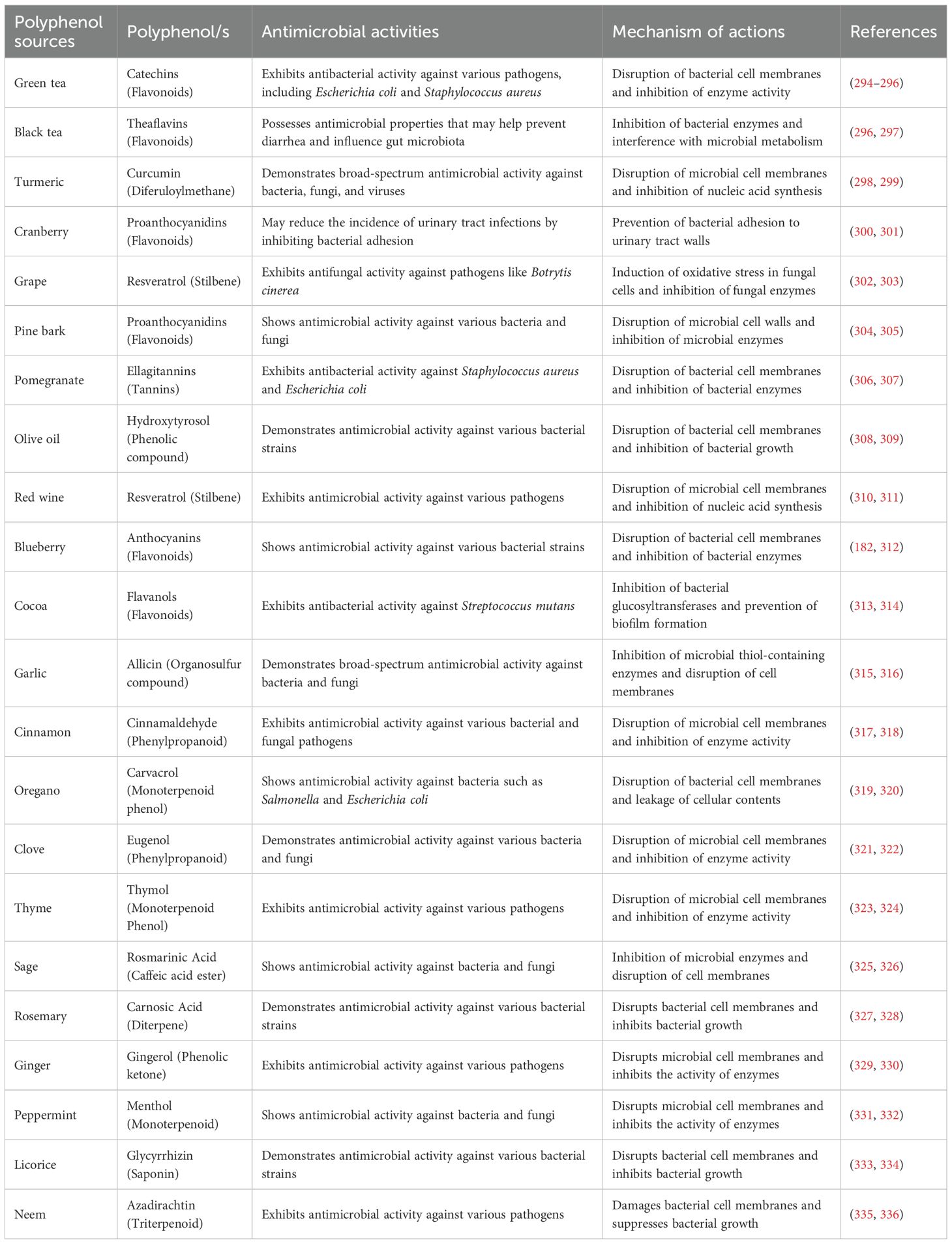 | Polyphenol sources | Polyphenol/s | Antimicrobial activities | Mechanism of actions | References |
|---|---|---|---|---|
| Green tea | Catechins (Flavonoids) | Exhibits antibacterial activity against various pathogens, including Escherichia coli and Staphylococcus aureus | Disruption of bacterial cell membranes and inhibition of enzyme activity | (294–296) |
| Black tea | Theaflavins (Flavonoids) | Possesses antimicrobial properties that may help prevent diarrhea and influence gut microbiota | Inhibition of bacterial enzymes and interference with microbial metabolism | (296, 297) |
| Turmeric | Curcumin (Diferuloylmethane) | Demonstrates broad-spectrum antimicrobial activity against bacteria, fungi, and viruses | Disruption of microbial cell membranes and inhibition of nucleic acid synthesis | (298, 299) |
| Cranberry | Proanthocyanidins (Flavonoids) | May reduce the incidence of urinary tract infections by inhibiting bacterial adhesion | Prevention of bacterial adhesion to urinary tract walls | (300, 301) |
| Grape | Resveratrol (Stilbene) | Exhibits antifungal activity against pathogens like Botrytis cinerea | Induction of oxidative stress in fungal cells and inhibition of fungal enzymes | (302, 303) |
| Pine bark | Proanthocyanidins (Flavonoids) | Shows antimicrobial activity against various bacteria and fungi | Disruption of microbial cell walls and inhibition of microbial enzymes | (304, 305) |
| Pomegranate | Ellagitannins (Tannins) | Exhibits antibacterial activity against Staphylococcus aureus and Escherichia coli | Disruption of bacterial cell membranes and inhibition of bacterial enzymes | (306, 307) |
| Olive oil | Hydroxytyrosol (Phenolic compound) | Demonstrates antimicrobial activity against various bacterial strains | Disruption of bacterial cell membranes and inhibition of bacterial growth | (308, 309) |
| Red wine | Resveratrol (Stilbene) | Exhibits antimicrobial activity against various pathogens | Disruption of microbial cell membranes and inhibition of nucleic acid synthesis | (310, 311) |
| Blueberry | Anthocyanins (Flavonoids) | Shows antimicrobial activity against various bacterial strains | Disruption of bacterial cell membranes and inhibition of bacterial enzymes | (182, 312) |
| Cocoa | Flavanols (Flavonoids) | Exhibits antibacterial activity against Streptococcus mutans | Inhibition of bacterial glucosyltransferases and prevention of biofilm formation | (313, 314) |
| Garlic | Allicin (Organosulfur compound) | Demonstrates broad-spectrum antimicrobial activity against bacteria and fungi | Inhibition of microbial thiol-containing enzymes and disruption of cell membranes | (315, 316) |
| Cinnamon | Cinnamaldehyde (Phenylpropanoid) | Exhibits antimicrobial activity against various bacterial and fungal pathogens | Disruption of microbial cell membranes and inhibition of enzyme activity | (317, 318) |
| Oregano | Carvacrol (Monoterpenoid phenol) | Shows antimicrobial activity against bacteria such as Salmonella and Escherichia coli | Disruption of bacterial cell membranes and leakage of cellular contents | (319, 320) |
| Clove | Eugenol (Phenylpropanoid) | Demonstrates antimicrobial activity against various bacteria and fungi | Disruption of microbial cell membranes and inhibition of enzyme activity | (321, 322) |
| Thyme | Thymol (Monoterpenoid Phenol) | Exhibits antimicrobial activity against various pathogens | Disruption of microbial cell membranes and inhibition of enzyme activity | (323, 324) |
| Sage | Rosmarinic Acid (Caffeic acid ester) | Shows antimicrobial activity against bacteria and fungi | Inhibition of microbial enzymes and disruption of cell membranes | (325, 326) |
| Rosemary | Carnosic Acid (Diterpene) | Demonstrates antimicrobial activity against various bacterial strains | Disrupts bacterial cell membranes and inhibits bacterial growth | (327, 328) |
| Ginger | Gingerol (Phenolic ketone) | Exhibits antimicrobial activity against various pathogens | Disrupts microbial cell membranes and inhibits the activity of enzymes | (329, 330) |
| Peppermint | Menthol (Monoterpenoid) | Shows antimicrobial activity against bacteria and fungi | Disrupts microbial cell membranes and inhibits the activity of enzymes | (331, 332) |
| Licorice | Glycyrrhizin (Saponin) | Demonstrates antimicrobial activity against various bacterial strains | Disrupts bacterial cell membranes and inhibits bacterial growth | (333, 334) |
| Neem | Azadirachtin (Triterpenoid) | Exhibits antimicrobial activity against various pathogens | Damages bacterial cell membranes and suppresses bacterial growth | (335, 336) |